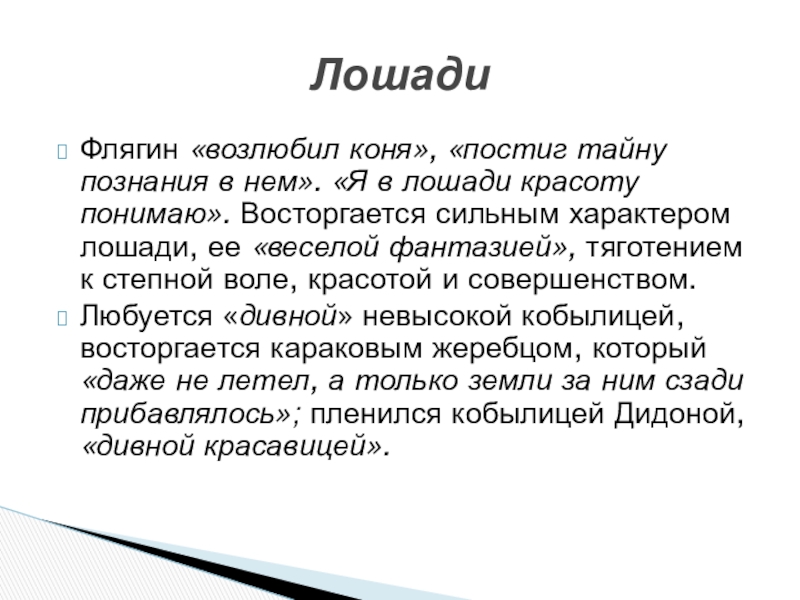 Лошади

Флягин «возлюбил коня», «постиг тайну познания в нем». «Я в лошади красоту понимаю». Восторгается сильным характером лошади, ее «веселой фантазией», тяготением к степной воле, красотой и совершенством.

Любуется «дивной» невысокой кобылицей, восторгается караковым жеребцом, который «даже не летел, а только земли за ним сзади прибавлялось»; пленился кобылицей Дидоной, «дивной красавицей».